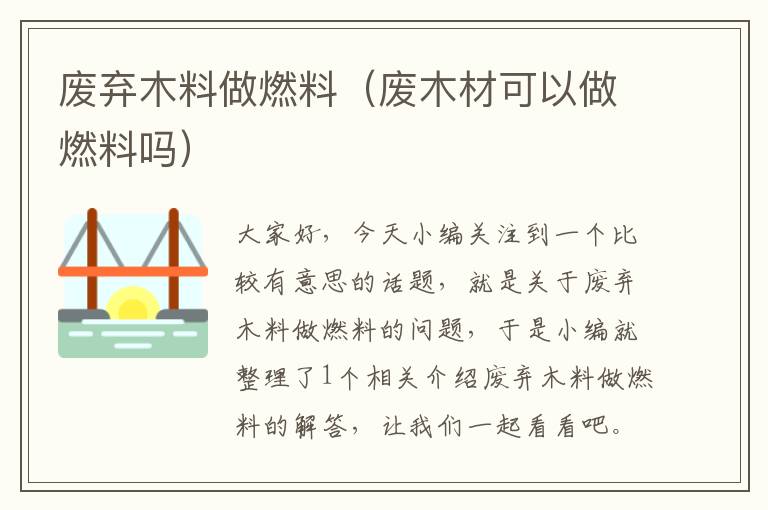 废弃木料做燃料（废木材可以做燃料吗）

大家好，今天小编关注到一个比较有意思的话题，就是关于废弃木料做燃料的问题，于是小编就整理了1个相关介绍废弃木料做燃料的解答，让我们一起看看吧。